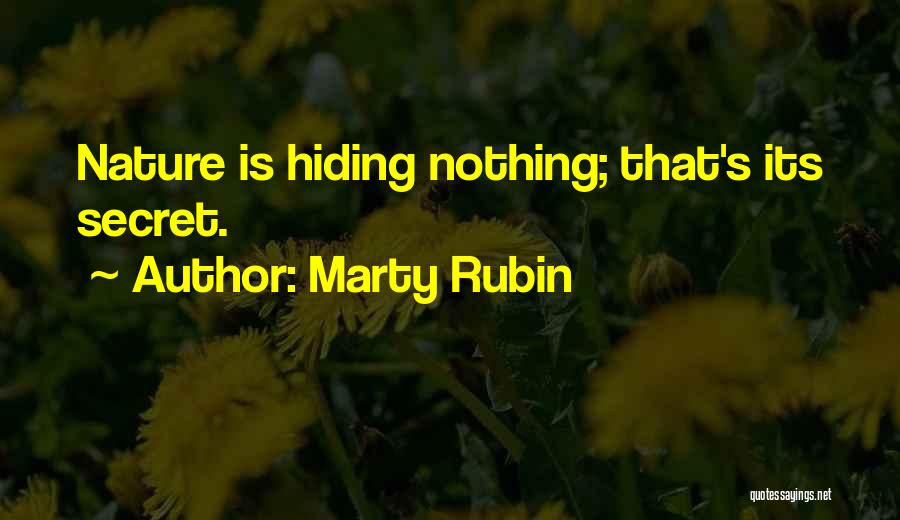 Nature is hiding nothing; that's its secret.

~ Author: Marty Rubin

quotessayings.net